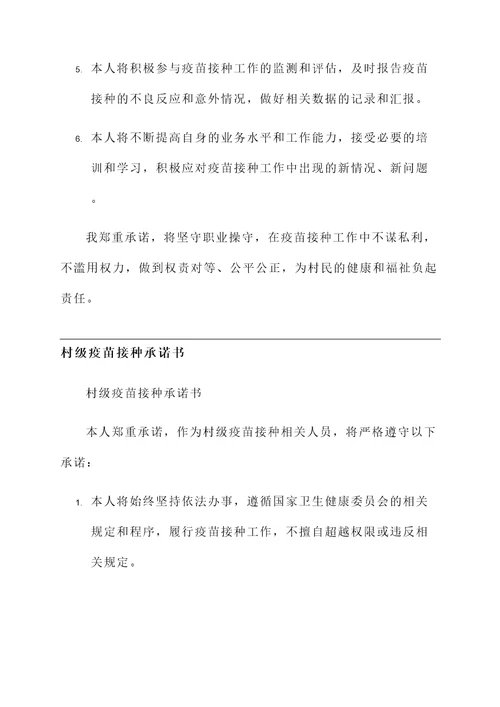 5. 本人将积极参与疫苗接种工作的监测和评估，及时报告疫苗接种的不良反应和意外情况，做好相关数据的记录和汇报。

6. 本人将不断提高自身的业务水平和工作能力，接受必要的培训和学习，积极应对疫苗接种工作中出现的新情况、新问题。

我郑重承诺，将坚守职业操守，在疫苗接种工作中不谋私利，不滥用权力，做到权责对等、公平公正，为村民的健康和福祉负起责任。

村级疫苗接种承诺书

村级疫苗接种承诺书

本人郑重承诺，作为村级疫苗接种相关人员，将严格遵守以下承诺：

1. 本人将始终坚持依法办事，遵循国家卫生健康委员会的相关规定和程序，履行疫苗接种工作，不擅自超越权限或违反相关规定。